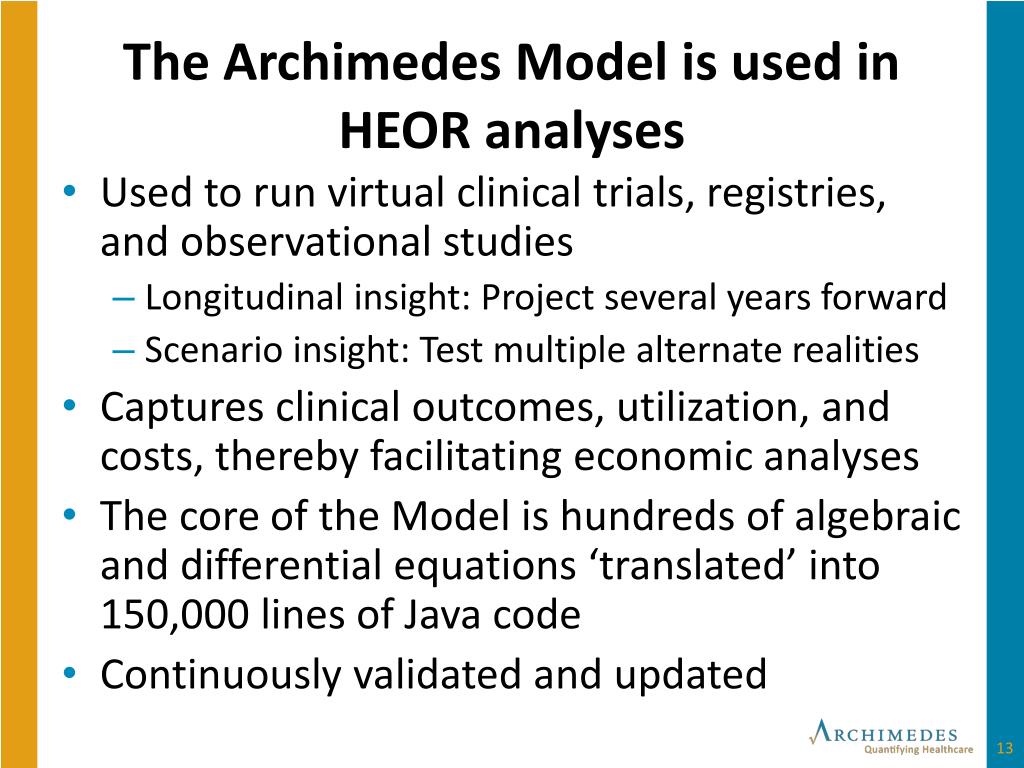 The Archimedes Model is used in HEOR analyses

• Used to run virtual clinical trials, registries, and observational studies
  – Longitudinal insight: Project several years forward
  – Scenario insight: Test multiple alternate realities
• Captures clinical outcomes, utilization, and costs, thereby facilitating economic analyses
• The core of the Model is hundreds of algebraic and differential equations ‘translated’ into 150,000 lines of Java code
• Continuously validated and updated

ARCHIMEDES
Quantifying Healthcare

13